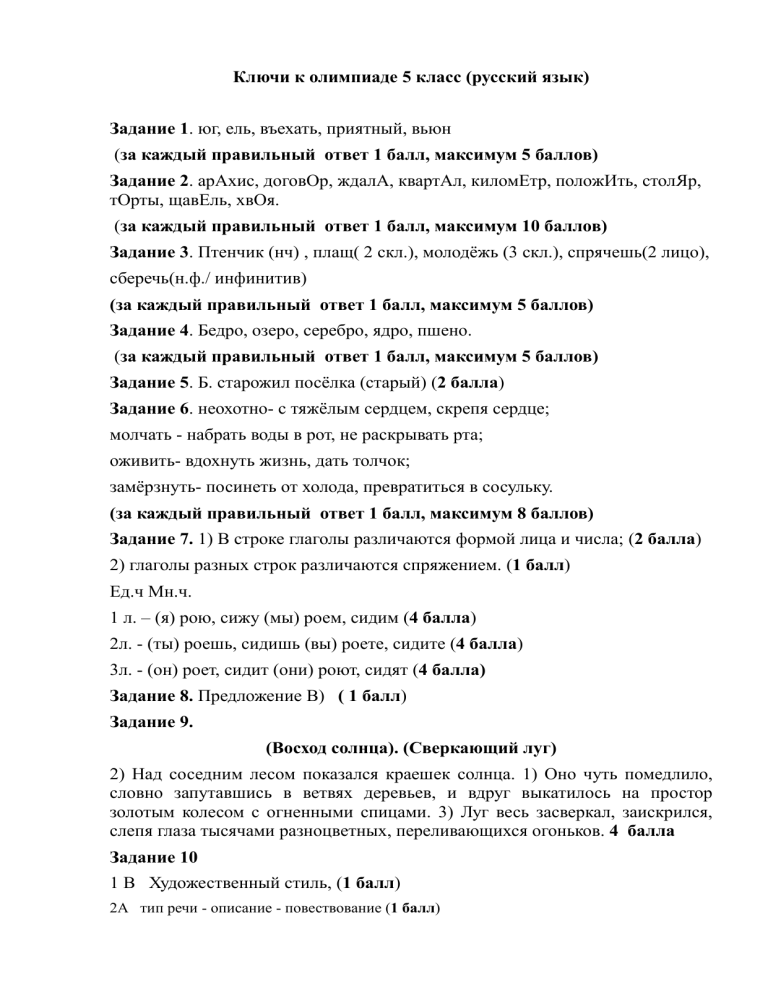 Ключи к олимпиаде 5 класс (русский язык)

Задание 1. юг, ель, въехать, приятный, вьюн

(за каждый правильный ответ 1 балл, максимум 5 баллов)

Задание 2. арАхис, договОр, ждалА, квартАл, киломЕтр, положИть, столЯр, тОрты, щавЕль, хвОя.

(за каждый правильный ответ 1 балл, максимум 10 баллов)

Задание 3. Птенчик (нч) , плащ( 2 скл.), молодёжь (3 скл.), спрячешь(2 лицо), сберечь(н.ф./ инфинитив)

(за каждый правильный ответ 1 балл, максимум 5 баллов)

Задание 4. Бедро, озеро, серебро, ядро, пшено.

(за каждый правильный ответ 1 балл, максимум 5 баллов)

Задание 5. Б. старожил посёлка (старый) (2 балла)

Задание 6. неохотно- с тяжёлым сердцем, скрепя сердце;

молчать - набрать воды в рот, не раскрывать рта;

оживить- вдохнуть жизнь, дать толчок;

замёрзнуть- посинеть от холода, превратиться в сосульку.

(за каждый правильный ответ 1 балл, максимум 8 баллов)

Задание 7. 1) В строке глаголы различаются формой лица и числа; (2 балла)

2) глаголы разных строк различаются спряжением. (1 балл)

Ед.ч Мн.ч.

1 л. – (я) рою, сижу (мы) роем, сидим (4 балла)

2л. - (ты) роешь, сидишь (вы) роете, сидите (4 балла)

3л. - (он) роет, сидит (они) роют, сидят (4 балла)

Задание 8. Предложение В) ( 1 балл)

Задание 9.

(Восход солнца). (Сверкающий луг)

2) Над соседним лесом показался краешек солнца. 1) Оно чуть помедлило, словно запутавшись в ветвях деревьев, и вдруг выкатилось на простор золотым колесом с огненными спицами. 3) Луг весь засверкал, заискрился, слепя глаза тысячами разноцветных, переливающихся огоньков. 4 балла

Задание 10

1 В Художественный стиль, (1 балл)

2А тип речи - описание - повествование (1 балл)